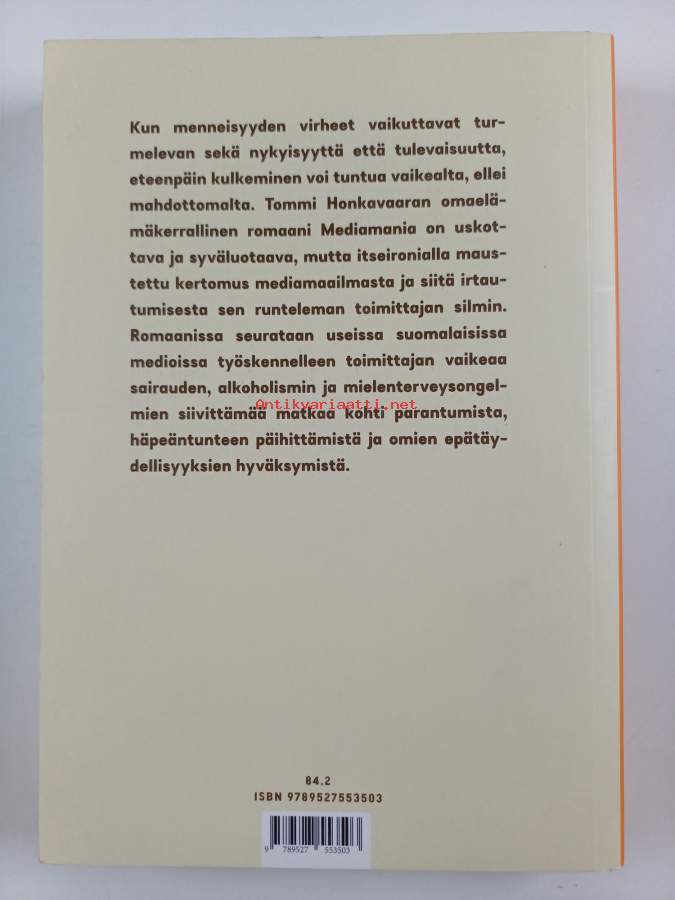 Kun menneisyyden virheet vaikuttavat turmelevan sekä nykyisyyttä että tulevaisuutta, eteenpäin kulkeminen voi tuntua vaikealta, ellei mahdottomalta. Tommi Honkavaaran omaelämäkerrallinen romaani Mediamania on uskottava ja syväluotaava, mutta itseironialla maustettu kertomus mediamaailmasta ja siitä irtautumisesta sen runteleman toimittajan silmin. Romaanissa seurataan useissa suomalaisissa medioissa työskennelleen toimittajan vaikeaa sairauden, alkoholismin ja mielenterveysongelmien siivittämää matkaa kohti parantumista, häpeäntunteen päihittämistä ja omien epätäydellisyyksien hyväksymistä.

84.2
ISBN 9789527553503

9 789527 553503

Antikvariaatti.net